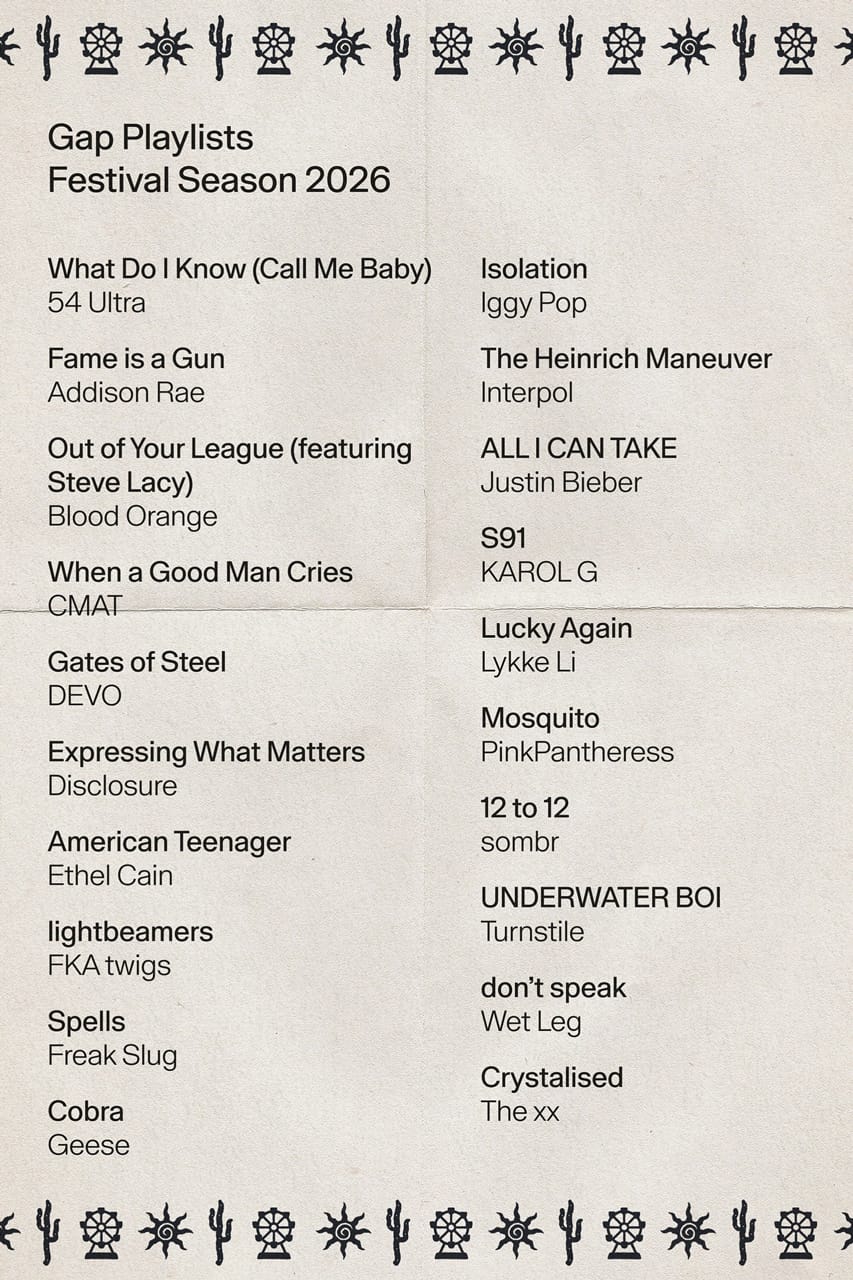 Gap Playlists
Festival Season 2026

What Do I Know (Call Me Baby)
54 Ultra

Fame is a Gun
Addison Rae

Out of Your League (featuring Steve Lacy)
Blood Orange

When a Good Man Cries
CMAT

Gates of Steel
DEVO

Expressing What Matters
Disclosure

American Teenager
Ethel Cain

lightbeamers
FKA twigs

Spells
Freak Slug

Cobra
Geese

Isolation
Iggy Pop

The Heinrich Maneuver
Interpol

ALL I CAN TAKE
Justin Bieber

S91
KAROL G

Lucky Again
Lykke Li

Mosquito
PinkPantheress

12 to 12
sombr

UNDERWATER BOI
Turnstile

don't speak
Wet Leg

Crystalised
The xx